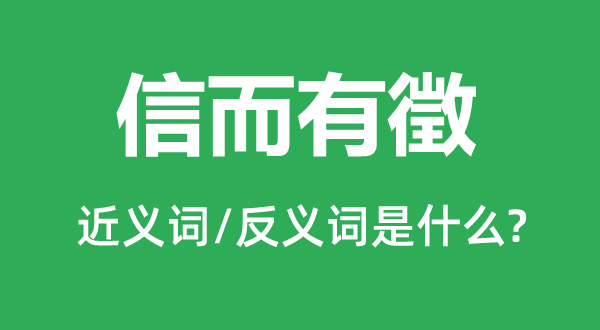 信而有徵

近义词/反义词是什么?